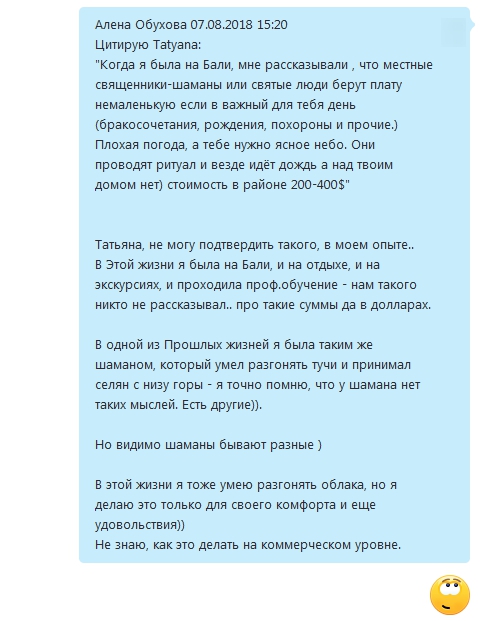 Алена Обухова 07.08.2018 15:20
Цитирую Tatyana:
"Когда я была на Бали, мне рассказывали , что местные священники-шаманы или святые люди берут плату немаленькую если в важный для тебя день (бракосочетания, рождения, похороны и прочие.) Плохая погода, а тебе нужно ясное небо. Они проводят ритуал и везде идёт дождь а над твоим домом нет) стоимость в районе 200-400$"

Татьяна, не могу подтвердить такого, в моем опыте..
В Этой жизни я была на Бали, и на отдыхе, и на экскурсиях, и проходила проф.обучение - нам такого никто не рассказывал.. про такие суммы да в долларах.

В одной из Прошлых жизней я была таким же шаманом, который умел разгонять тучи и принимал селян с низу горы - я точно помню, что у шамана нет таких мыслей. Есть другие)).

Но видимо шаманы бывают разные )

В этой жизни я тоже умею разгонять облака, но я делаю это только для своего комфорта и еще удовольствия))
Не знаю, как это делать на коммерческом уровне.